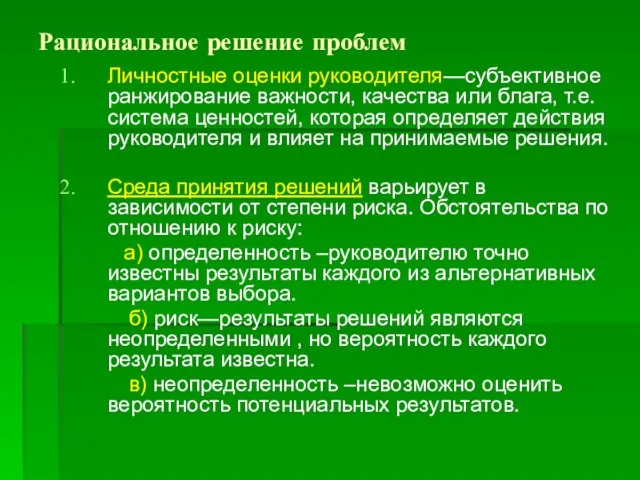 Рациональное решение проблем

1. Личностные оценки руководителя—субъективное ранжирование важности, качества или блага, т.е. система ценностей, которая определяет действия руководителя и влияет на принимаемые решения.

2. Среда принятия решений варьирует в зависимости от степени риска. Обстоятельства по отношению к риску:

а) определенность –руководителю точно известны результаты каждого из альтернативных вариантов выбора.

б) риск—результаты решений являются неопределенными , но вероятность каждого результата известна.

в) неопределенность –невозможно оценить вероятность потенциальных результатов.